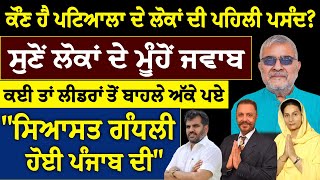 ਕੌਣ ਹੈ ਪਟਿਆਲਾ ਦੇ ਲੋਕਾਂ ਦੀ ਪਹਿਲੀ ਪਸੰਦ?

ਸੁਣੋਂ ਲੋਕਾਂ ਦੇ ਮੂੰਹੋਂ ਜਵਾਬ

ਕਈ ਤਾਂ ਲੀਡਰਾਂ ਤੋਂ ਬਾਹਲੇ ਅੱਕੇ ਪਏ

"ਸਿਆਸਤ ਗੰਧਲੀ ਹੋਈ ਪੰਜਾਬ ਦੀ"